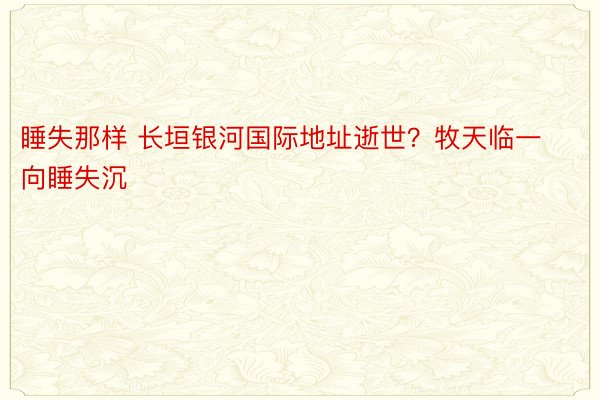 睡失那样 长垣银河国际地址逝世？牧天临一向睡失沉